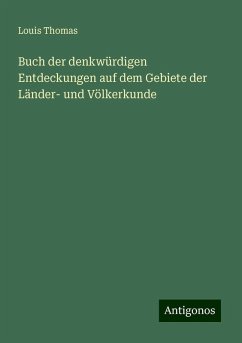 Louis Thomas

Buch der denkwürdigen Entdeckungen auf dem Gebiete der Länder- und Völkerkunde

Antigonos